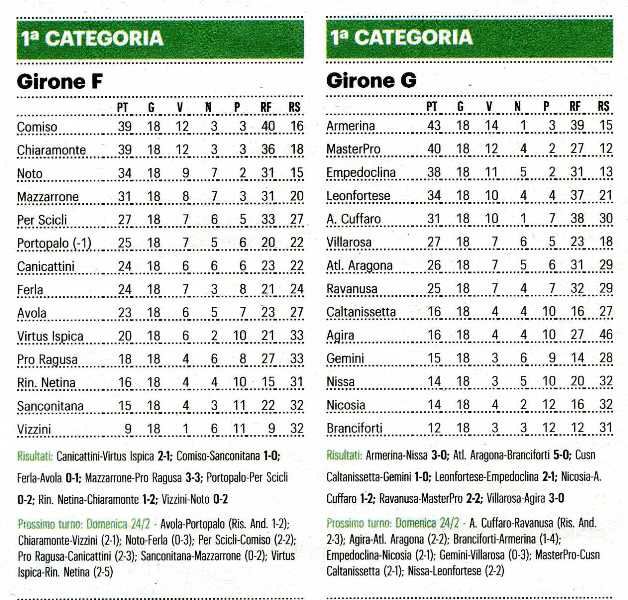 1ª CATEGORIA

Girone F

| | PT | G | V | N | P | RF | RS |
|---|---|---|---|---|---|---|---|
| Comiso | 39 | 18 | 12 | 3 | 3 | 40 | 16 |
| Chiaramonte | 39 | 18 | 12 | 3 | 3 | 36 | 18 |
| Noto | 34 | 18 | 9 | 7 | 2 | 31 | 15 |
| Mazzarrone | 31 | 18 | 8 | 7 | 3 | 31 | 20 |
| Per Scicli | 27 | 18 | 7 | 6 | 5 | 33 | 27 |
| Portopalo (-1) | 25 | 18 | 7 | 5 | 6 | 20 | 22 |
| Canicattini | 24 | 18 | 6 | 6 | 6 | 23 | 22 |
| Ferla | 24 | 18 | 7 | 3 | 8 | 21 | 24 |
| Avola | 23 | 18 | 6 | 5 | 7 | 23 | 27 |
| Virtus Ispica | 20 | 18 | 6 | 2 | 10 | 21 | 33 |
| Pro Ragusa | 18 | 18 | 4 | 6 | 8 | 27 | 33 |
| Rin. Netina | 16 | 18 | 4 | 4 | 10 | 15 | 31 |
| Sanconitana | 15 | 18 | 4 | 3 | 11 | 22 | 32 |
| Vizzini | 9 | 18 | 1 | 6 | 11 | 9 | 32 |

Risultati: Canicattini-Virtus Ispica 2-1; Comiso-Sanconitana 1-0; Ferla-Avola 0-1; Mazzarrone-Pro Ragusa 3-3; Portopalo-Per Scicli 0-2; Rin. Netina-Chiaramonte 1-2; Vizzini-Noto 0-2

Prossimo turno: Domenica 24/2 - Avola-Portopalo (Ris. And. 1-2); Chiaramonte-Vizzini (2-1); Noto-Ferla (0-3); Per Scicli-Comiso (2-2); Pro Ragusa-Canicattini (2-3); Sanconitana-Mazzarrone (0-2); Virtus Ispica-Rin. Netina (2-5)

1ª CATEGORIA

Girone G

| | PT | G | V | N | P | RF | RS |
|---|---|---|---|---|---|---|---|
| Armerina | 43 | 18 | 14 | 1 | 3 | 39 | 15 |
| MasterPro | 40 | 18 | 12 | 4 | 2 | 27 | 12 |
| Empedoclina | 38 | 18 | 11 | 5 | 2 | 31 | 13 |
| Leonfortese | 34 | 18 | 10 | 4 | 4 | 37 | 21 |
| A. Cuffaro | 31 | 18 | 10 | 1 | 7 | 38 | 30 |
| Villarosa | 27 | 18 | 7 | 6 | 5 | 23 | 18 |
| Atl. Aragona | 26 | 18 | 7 | 5 | 6 | 31 | 29 |
| Ravanusa | 25 | 18 | 7 | 4 | 7 | 32 | 29 |
| Caltanissetta | 16 | 18 | 4 | 4 | 10 | 16 | 27 |
| Agira | 16 | 18 | 4 | 4 | 10 | 27 | 46 |
| Gemini | 15 | 18 | 3 | 6 | 9 | 14 | 28 |
| Nissa | 14 | 18 | 3 | 5 | 10 | 20 | 32 |
| Nicosia | 14 | 18 | 4 | 2 | 12 | 16 | 32 |
| Branciforti | 12 | 18 | 3 | 3 | 12 | 12 | 31 |

Risultati: Armerina-Nissa 3-0; Atl. Aragona-Branciforti 5-0; Cusn Caltanissetta-Gemini 1-0; Leonfortese-Empedoclina 2-1; Nicosia-A. Cuffaro 1-2; Ravanusa-MasterPro 2-2; Villarosa-Agira 3-0

Prossimo turno: Domenica 24/2 - A. Cuffaro-Ravanusa (Ris. And. 2-3); Agira-Atl. Aragona (2-2); Branciforti-Armerina (1-4); Empedoclina-Nicosia (2-1); Gemini-Villarosa (0-3); MasterPro-Cusn Caltanissetta (2-1); Nissa-Leonfortese (2-2)